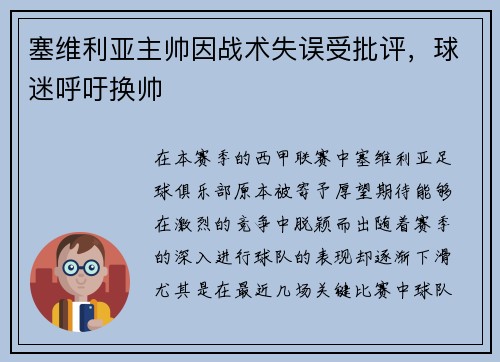 塞维利亚主帅因战术失误受批评，球迷呼吁换帅

在本赛季的西甲联赛中塞维利亚足球俱乐部原本被寄予厚望期待能够在激烈的竞争中脱颖而出随着赛季的深入进行球队的表现却逐渐下滑尤其是在最近几场关键比赛中球队